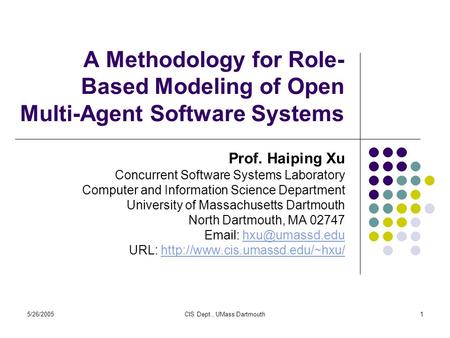 A Methodology for Role-Based Modeling of Open Multi-Agent Software Systems

Prof. Haiping Xu
Concurrent Software Systems Laboratory
Computer and Information Science Department
University of Massachusetts Dartmouth
North Dartmouth, MA 02747
Email: hxu@umassd.edu
URL: http://www.cis.umassd.edu/~hxu/

5/26/2005
CIS Dept., UMass Dartmouth
1